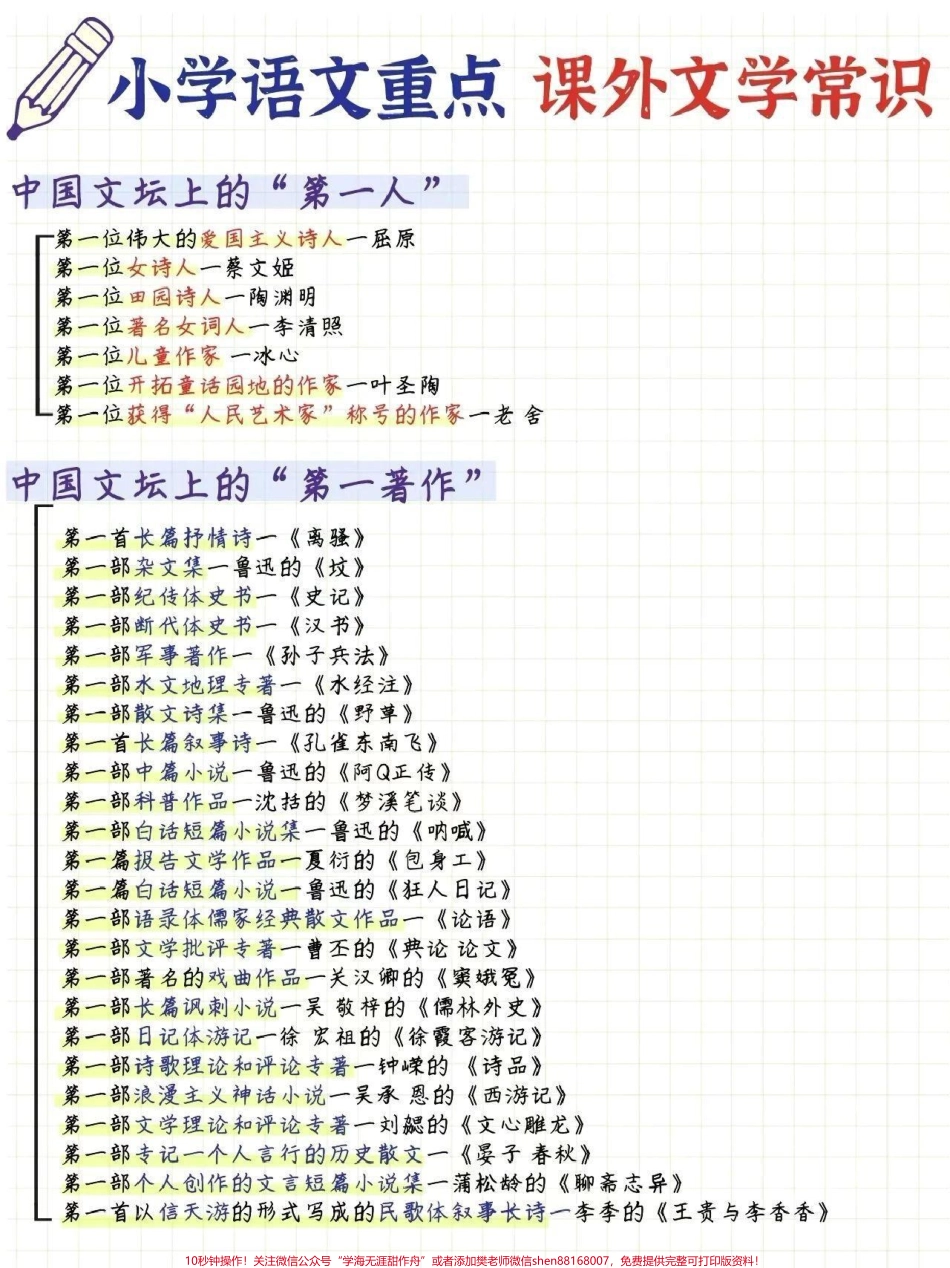 小学语文重点 课外文学常识

中国文坛上的“第一人”

第一位伟大的爱国主义诗人一屈原
第一位女诗人一蔡文姬
第一位田园诗人一陶渊明
第一位著名女词人一李清照
第一位儿童作家 一冰心
第一位开拓童话园地的作家一叶圣陶
第一位获得“人民艺术家”称号的作家一老 舍

中国文坛上的“第一著作”

第一首长篇抒情诗一《离骚》
第一部杂文集一鲁迅的《坟》
第一部纪传体史书一《史记》
第一部断代体史书一《汉书》
第一部军事著作一《孙子兵法》
第一部水文地理专著一《水经注》
第一部散文诗集一鲁迅的《野草》
第一首长篇叙事诗一《孔雀东南飞》
第一部中篇小说一鲁迅的《阿Q正传》
第一部科普作品一沈括的《梦溪笔谈》
第一部白话短篇小说集一鲁迅的《呐喊》
第一篇报告文学作品一夏衍的《包身工》
第一篇白话短篇小说一鲁迅的《狂人日记》
第一部语录体儒家经典散文作品一《论语》
第一部文学批评专著一曹丕的《典论 论文》
第一部著名的戏曲作品一关汉卿的《窦娥冤》
第一部长篇讽刺小说一吴 敬梓的《儒林外史》
第一部日记体游记一徐 宏祖的《徐霞客游记》
第一部诗歌理论和评论专著一钟嵘的 《诗品》
第一部浪漫主义神话小说一吴承 恩的《西游记》
第一部文学理论和评论专著一刘勰的《文心雕龙》
第一部专记一个人言行的历史散文一《晏子 春秋》
第一部个人创作的文言短篇小说集一蒲松龄的《聊斋志异》
第一首以信天游的形式写成的民歌体叙事长诗一李季的《王贵与李香香》

10秒钟操作！关注微信公众号“学海无涯甜作舟”或者添加樊老师微信shen88168007，免费提供完整可打印版资料！